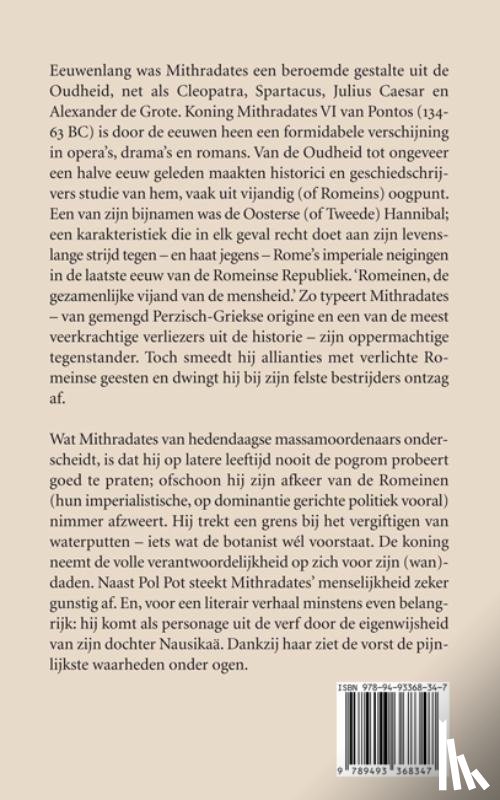 Eeuwenlang was Mithradates een beroemde gestalte uit de Oudheid, net als Cleopatra, Spartacus, Julius Caesar en Alexander de Grote. Koning Mithradates VI van Pontos (134-63 BC) is door de eeuwen heen een formidabele verschijning in opera's, drama's en romans. Van de Oudheid tot ongeveer een halve eeuw geleden maakten historici en geschiedschrijvers studie van hem, vaak uit vijandig (of Romeins) oogpunt. Een van zijn bijnamen was de Oosterse (of Tweede) Hannibal; een karakteristiek die in elk geval recht doet aan zijn levenslange strijd tegen – en haat jegens – Rome's imperiale neigingen in de laatste eeuw van de Romeinse Republiek. 'Romeinen, de gezamenlijke vijand van de mensheid.' Zo typeert Mithradates – van gemengd Perzisch-Griekse origine en een van de meest veerkrachtige verliezers uit de historie – zijn oppermachtige tegenstander. Toch smeedt hij allianties met verlichte Romeinse geesten en dwingt hij bij zijn felste bestrijders ontzag af.

Wat Mithradates van hedendaagse massamoordenaars onderscheidt, is dat hij op latere leeftijd nooit de pogrom probeert goed te praten; ofschoon hij zijn afkeer van de Romeinen (hun imperialistische, op dominantie gerichte politiek vooral) nimmer afzweert. Hij trekt een grens bij het vergiftigen van waterputten – iets wat de botanist wél voorstaat. De koning neemt de volle verantwoordelijkheid op zich voor zijn (wan)daden. Naast Pol Pot steekt Mithradates' menselijkheid zeker gunstig af. En, voor een literair verhaal minstens even belangrijk: hij komt als personage uit de verf door de eigenwijsheid van zijn dochter Nausikaä. Dankzij haar ziet de vorst de pijnlijkste waarheden onder ogen.

ISBN 978-94-93368-34-7

9 789493 368347